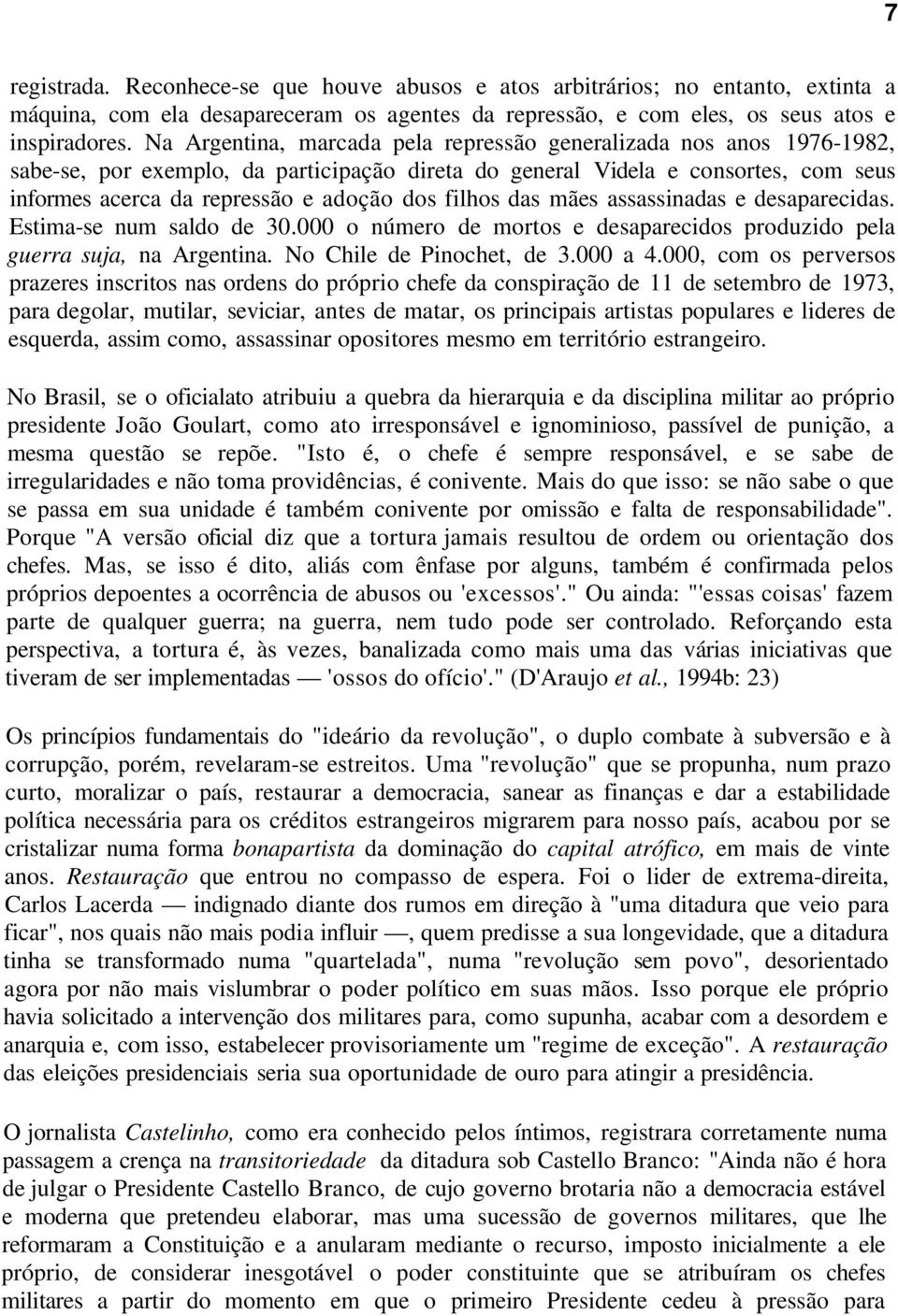 7

registrada. Reconhece-se que houve abusos e atos arbitrários; no entanto, extinta a máquina, com ela desapareceram os agentes da repressão, e com eles, os seus atos e inspiradores. Na Argentina, marcada pela repressão generalizada nos anos 1976-1982, sabe-se, por exemplo, da participação direta do general Videla e consortes, com seus informes acerca da repressão e adoção dos filhos das mães assassinadas e desaparecidas. Estima-se num saldo de 30.000 o número de mortos e desaparecidos produzido pela guerra suja, na Argentina. No Chile de Pinochet, de 3.000 a 4.000, com os perversos prazeres inscritos nas ordens do próprio chefe da conspiração de 11 de setembro de 1973, para degolar, mutilar, seviciar, antes de matar, os principais artistas populares e lideres de esquerda, assim como, assassinar opositores mesmo em território estrangeiro.

No Brasil, se o oficialato atribuiu a quebra da hierarquia e da disciplina militar ao próprio presidente João Goulart, como ato irresponsável e ignominioso, passível de punição, a mesma questão se repõe. "Isto é, o chefe é sempre responsável, e se sabe de irregularidades e não toma providências, é conivente. Mais do que isso: se não sabe o que se passa em sua unidade é também conivente por omissão e falta de responsabilidade". Porque "A versão oficial diz que a tortura jamais resultou de ordem ou orientação dos chefes. Mas, se isso é dito, aliás com ênfase por alguns, também é confirmada pelos próprios depoentes a ocorrência de abusos ou 'excessos'." Ou ainda: "'essas coisas' fazem parte de qualquer guerra; na guerra, nem tudo pode ser controlado. Reforçando esta perspectiva, a tortura é, às vezes, banalizada como mais uma das várias iniciativas que tiveram de ser implementadas — 'ossos do ofício'." (D'Araujo et al., 1994b: 23)

Os princípios fundamentais do "ideário da revolução", o duplo combate à subversão e à corrupção, porém, revelaram-se estreitos. Uma "revolução" que se propunha, num prazo curto, moralizar o país, restaurar a democracia, sanear as finanças e dar a estabilidade política necessária para os créditos estrangeiros migrarem para nosso país, acabou por se cristalizar numa forma bonapartista da dominação do capital atrófico, em mais de vinte anos. Restauração que entrou no compasso de espera. Foi o lider de extrema-direita, Carlos Lacerda — indignado diante dos rumos em direção à "uma ditadura que veio para ficar", nos quais não mais podia influir —, quem predisse a sua longevidade, que a ditadura tinha se transformado numa "quartelada", numa "revolução sem povo", desorientado agora por não mais vislumbrar o poder político em suas mãos. Isso porque ele próprio havia solicitado a intervenção dos militares para, como supunha, acabar com a desordem e anarquia e, com isso, estabelecer provisoriamente um "regime de exceção". A restauração das eleições presidenciais seria sua oportunidade de ouro para atingir a presidência.

O jornalista Castelinho, como era conhecido pelos íntimos, registrara corretamente numa passagem a crença na transitoriedade da ditadura sob Castello Branco: "Ainda não é hora de julgar o Presidente Castello Branco, de cujo governo brotaria não a democracia estável e moderna que pretendeu elaborar, mas uma sucessão de governos militares, que lhe reformaram a Constituição e a anularam mediante o recurso, imposto inicialmente a ele próprio, de considerar inesgotável o poder constituinte que se atribuíram os chefes militares a partir do momento em que o primeiro Presidente cedeu à pressão para